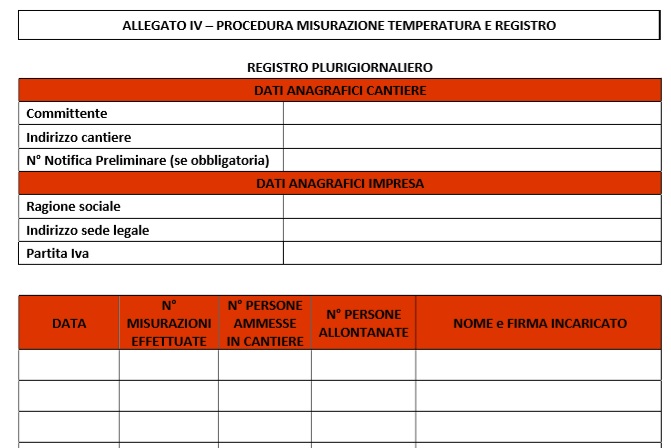 ALLEGATO IV – PROCEDURA MISURAZIONE TEMPERATURA E REGISTRO

REGISTRO PLURIGIORNALIERO

| DATI ANAGRAFICI CANTIERE | |
|---|---|
| Committente | |
| Indirizzo cantiere | |
| N° Notifica Preliminare (se obbligatoria) | |
| DATI ANAGRAFICI IMPRESA | |
| Ragione sociale | |
| Indirizzo sede legale | |
| Partita Iva | |

| DATA | N° MISURAZIONI EFFETTUATE | N° PERSONE AMMESSE IN CANTIERE | N° PERSONE ALLONTANATE | NOME e FIRMA INCARICATO |
|---|---|---|---|---|
| | | | | |
| | | | | |
| | | | | |